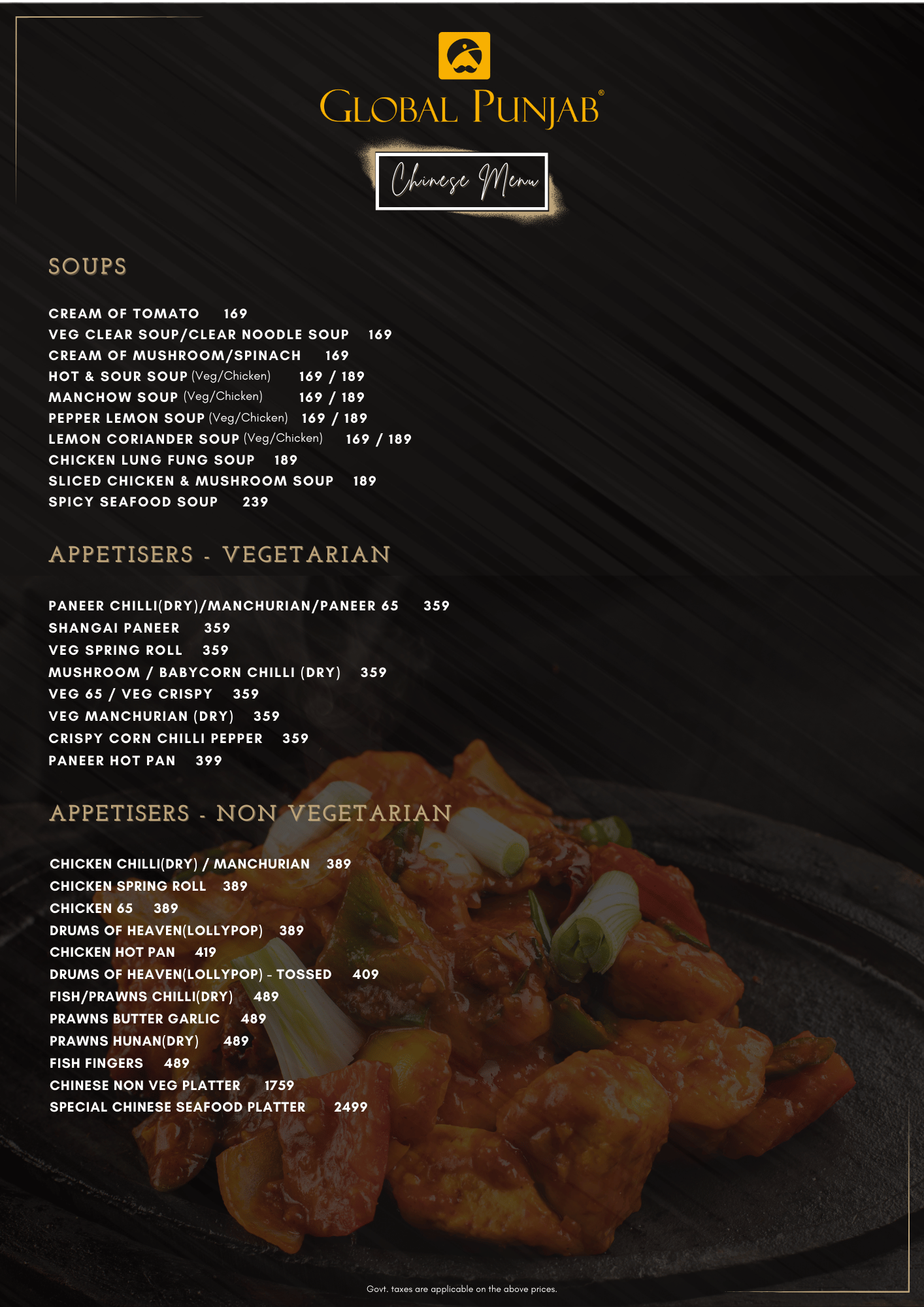 GLOBAL PUNJAB®

Chinese Menu

SOUPS

CREAM OF TOMATO 169
VEG CLEAR SOUP/CLEAR NOODLE SOUP 169
CREAM OF MUSHROOM/SPINACH 169
HOT & SOUR SOUP (Veg/Chicken) 169 / 189
MANCHOW SOUP (Veg/Chicken) 169 / 189
PEPPER LEMON SOUP (Veg/Chicken) 169 / 189
LEMON CORIANDER SOUP (Veg/Chicken) 169 / 189
CHICKEN LUNG FUNG SOUP 189
SLICED CHICKEN & MUSHROOM SOUP 189
SPICY SEAFOOD SOUP 239

APPETISERS - VEGETARIAN

PANEER CHILLI(DRY)/MANCHURIAN/PANEER 65 359
SHANGAI PANEER 359
VEG SPRING ROLL 359
MUSHROOM / BABYCORN CHILLI (DRY) 359
VEG 65 / VEG CRISPY 359
VEG MANCHURIAN (DRY) 359
CRISPY CORN CHILLI PEPPER 359
PANEER HOT PAN 399

APPETISERS - NON VEGETARIAN

CHICKEN CHILLI(DRY) / MANCHURIAN 389
CHICKEN SPRING ROLL 389
CHICKEN 65 389
DRUMS OF HEAVEN(LOLLYPOP) 389
CHICKEN HOT PAN 419
DRUMS OF HEAVEN(LOLLYPOP) - TOSSED 409
FISH/PRAWNS CHILLI(DRY) 489
PRAWNS BUTTER GARLIC 489
PRAWNS HUNAN(DRY) 489
FISH FINGERS 489
CHINESE NON VEG PLATTER 1759
SPECIAL CHINESE SEAFOOD PLATTER 2499

Govt. taxes are applicable on the above prices.